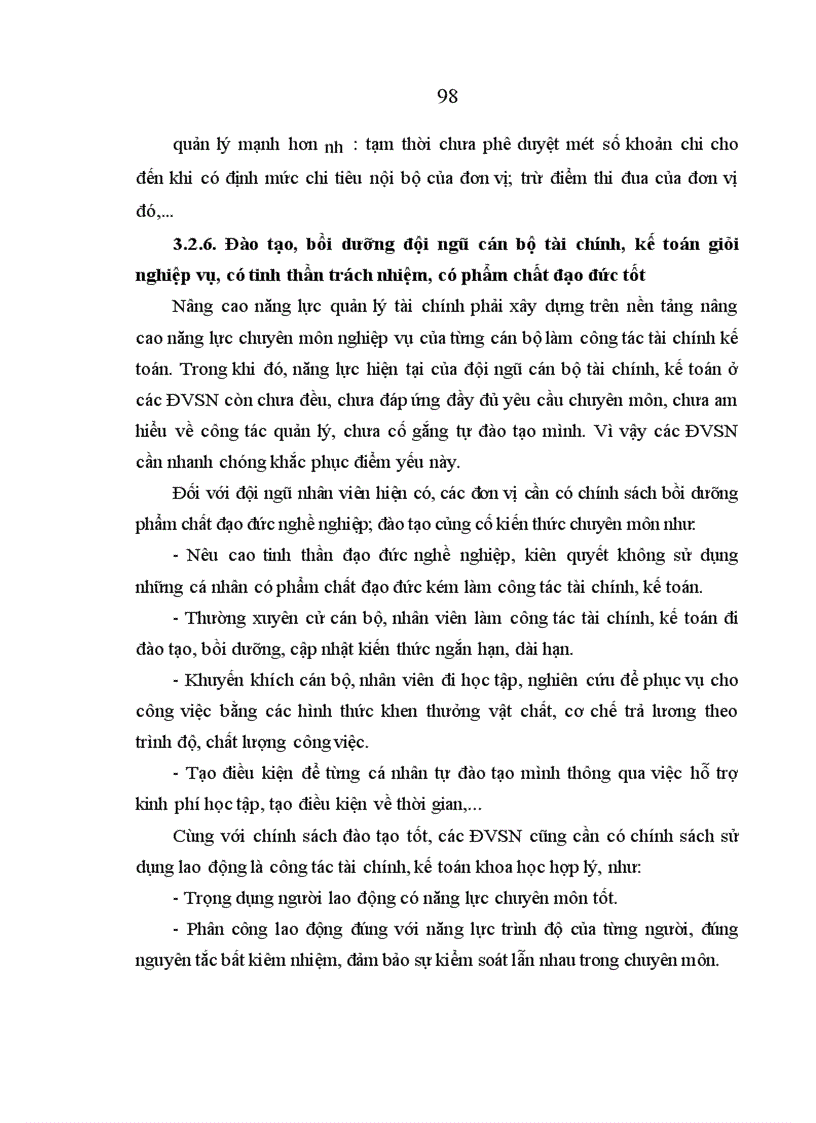 98

quản lý mạnh hơn nh : tạm thời chưa phê duyệt mét số khoản chi cho đến khi có định mức chi tiêu nội bộ của đơn vị; trừ điểm thi đua của đơn vị đó,...

3.2.6. Đào tạo, bồi dưỡng đội ngũ cán bộ tài chính, kế toán giỏi nghiệp vụ, có tinh thần trách nhiệm, có phẩm chất đạo đức tốt

Nâng cao năng lực quản lý tài chính phải xây dựng trên nền tảng nâng cao năng lực chuyên môn nghiệp vụ của từng cán bộ làm công tác tài chính kế toán. Trong khi đó, năng lực hiện tại của đội ngũ cán bộ tài chính, kế toán ở các ĐVSN còn chưa đều, chưa đáp ứng đầy đủ yêu cầu chuyên môn, chưa am hiểu về công tác quản lý, chưa cố gắng tự đào tạo mình. Vì vậy các ĐVSN cần nhanh chóng khắc phục điểm yếu này.

Đối với đội ngũ nhân viên hiện có, các đơn vị cần có chính sách bồi dưỡng phẩm chất đạo đức nghề nghiệp; đào tạo củng cố kiến thức chuyên môn như:

- Nêu cao tinh thần đạo đức nghề nghiệp, kiên quyết không sử dụng những cá nhân có phẩm chất đạo đức kém làm công tác tài chính, kế toán.

- Thường xuyên cử cán bộ, nhân viên làm công tác tài chính, kế toán đi đào tạo, bồi dưỡng, cập nhật kiến thức ngắn hạn, dài hạn.

- Khuyến khích cán bộ, nhân viên đi học tập, nghiên cứu để phục vụ cho công việc bằng các hình thức khen thưởng vật chất, cơ chế trả lương theo trình độ, chất lượng công việc.

- Tạo điều kiện để từng cá nhân tự đào tạo mình thông qua việc hỗ trợ kinh phí học tập, tạo điều kiện về thời gian,...

Cùng với chính sách đào tạo tốt, các ĐVSN cũng cần có chính sách sử dụng lao động là công tác tài chính, kế toán khoa học hợp lý, như:

- Trọng dụng người lao động có năng lực chuyên môn tốt.

- Phân công lao động đúng với năng lực trình độ của từng người, đúng nguyên tắc bất kiêm nhiệm, đảm bảo sự kiểm soát lẫn nhau trong chuyên môn.